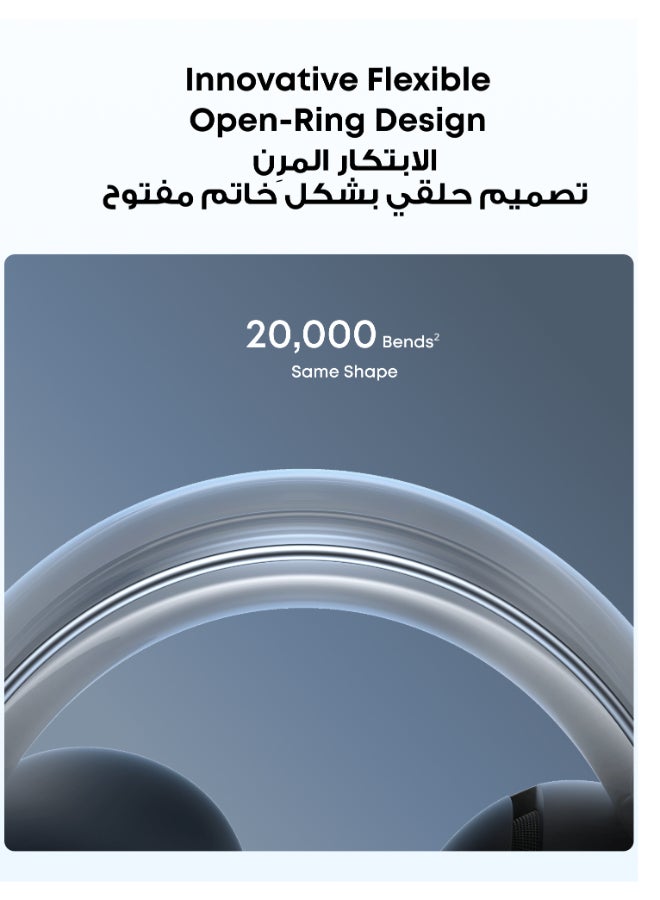 Innovative Flexible Open-Ring Design
الابتكار المرن
تصميم حلقي بشكل خاتم مفتوح

20,000 Bends$^2$
Same Shape